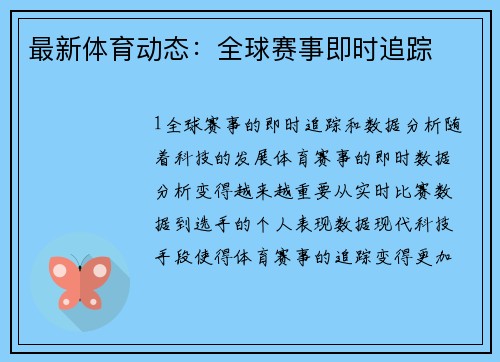 最新体育动态：全球赛事即时追踪

1全球赛事的即时追踪和数据分析随着科技的发展体育赛事的即时数据分析变得越来越重要从实时比赛数据到选手的个人表现数据现代科技手段使得体育赛事的追踪变得更加